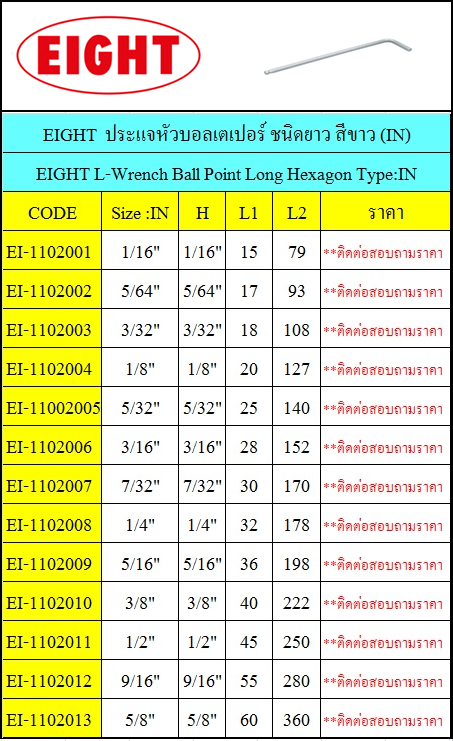 EIGHT

EIGHT ประแจหัวบอลเตเปอร์ ชนิดยาว สีขาว (IN)

EIGHT L-Wrench Ball Point Long Hexagon Type:IN

| CODE | Size :IN | H | L1 | L2 | ราคา |
|---|---|---|---|---|---|
| EI-1102001 | 1/16" | 1/16" | 15 | 79 | **ติดต่อสอบถามราคา |
| EI-1102002 | 5/64" | 5/64" | 17 | 93 | **ติดต่อสอบถามราคา |
| EI-1102003 | 3/32" | 3/32" | 18 | 108 | **ติดต่อสอบถามราคา |
| EI-1102004 | 1/8" | 1/8" | 20 | 127 | **ติดต่อสอบถามราคา |
| EI-11002005 | 5/32" | 5/32" | 25 | 140 | **ติดต่อสอบถามราคา |
| EI-1102006 | 3/16" | 3/16" | 28 | 152 | **ติดต่อสอบถามราคา |
| EI-1102007 | 7/32" | 7/32" | 30 | 170 | **ติดต่อสอบถามราคา |
| EI-1102008 | 1/4" | 1/4" | 32 | 178 | **ติดต่อสอบถามราคา |
| EI-1102009 | 5/16" | 5/16" | 36 | 198 | **ติดต่อสอบถามราคา |
| EI-1102010 | 3/8" | 3/8" | 40 | 222 | **ติดต่อสอบถามราคา |
| EI-1102011 | 1/2" | 1/2" | 45 | 250 | **ติดต่อสอบถามราคา |
| EI-1102012 | 9/16" | 9/16" | 55 | 280 | **ติดต่อสอบถามราคา |
| EI-1102013 | 5/8" | 5/8" | 60 | 360 | **ติดต่อสอบถามราคา |